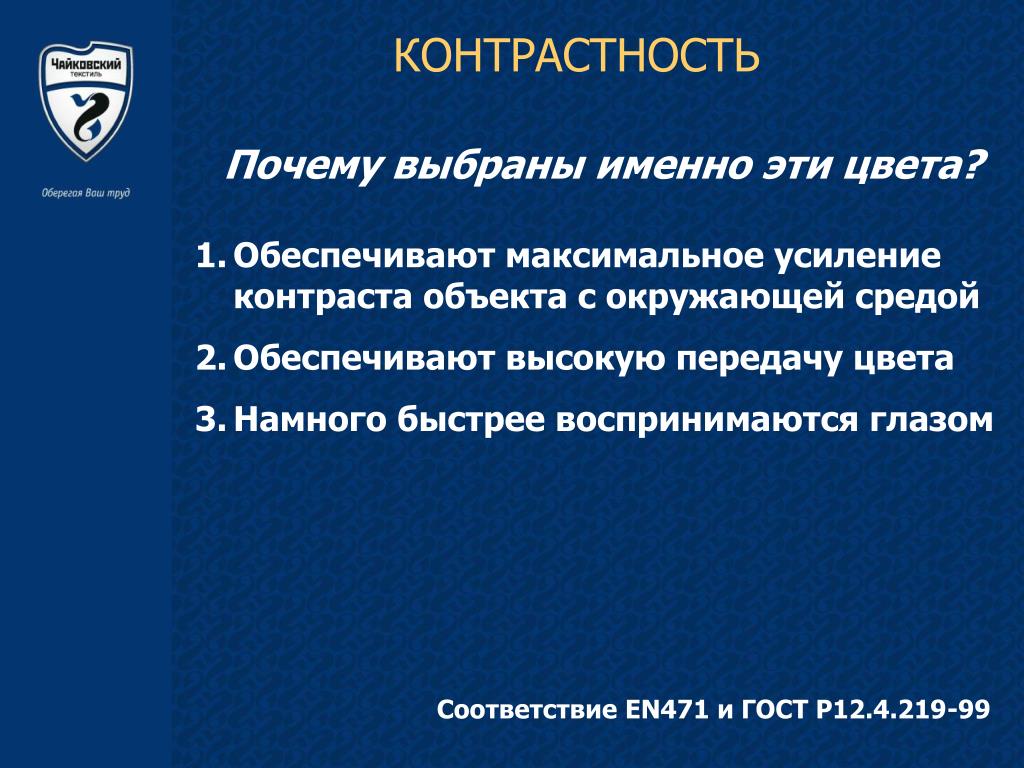 ЧАЙКОВСКИЙ
ТЕКСТИЛЬ

Оберегая Ваш труд

КОНТРАСТНОСТЬ

Почему выбраны именно эти цвета?

1. Обеспечивают максимальное усиление контраста объекта с окружающей средой

2. Обеспечивают высокую передачу цвета

3. Намного быстрее воспринимаются глазом

Соответствие EN471 и ГОСТ Р12.4.219-99